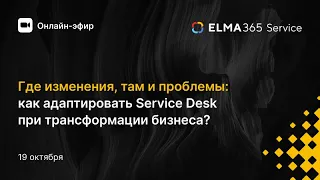 Онлайн-эфир

ELMA365 Service

Где изменения, там и проблемы: как адаптировать Service Desk при трансформации бизнеса?

19 октября